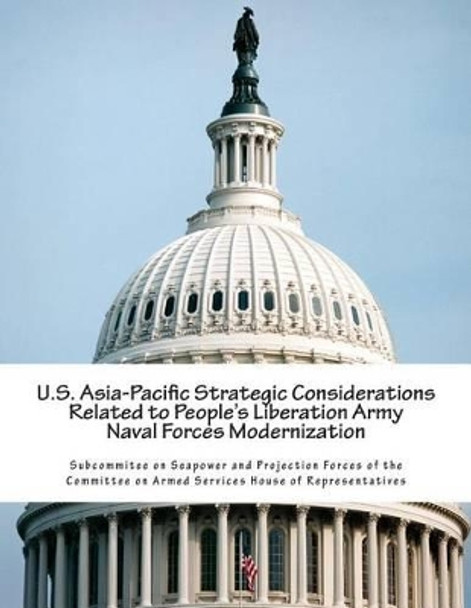 U.S. Asia-Pacific Strategic Considerations Related to People's Liberation Army Naval Forces Modernization

Subcommitee on Seapower and Projection Forces of the Committee on Armed Services House of Representatives